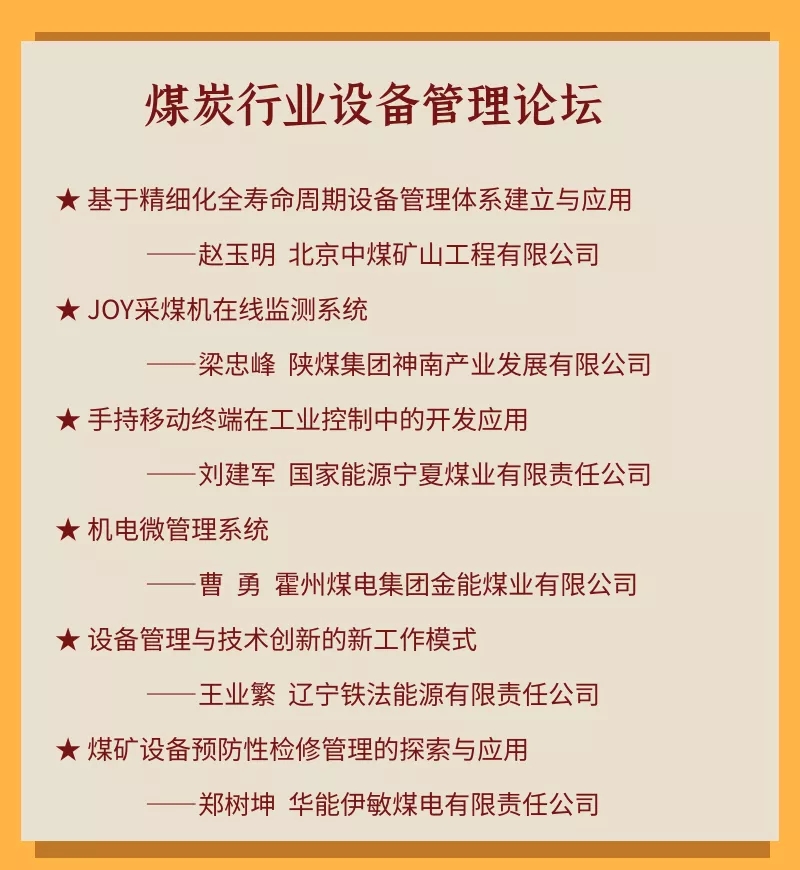 煤炭行业设备管理论坛

★ 基于精细化全寿命周期设备管理体系建立与应用

——赵玉明 北京中煤矿山工程有限公司

★ JOY采煤机在线监测系统

——梁忠峰 陕煤集团神南产业发展有限公司

★ 手持移动终端在工业控制中的开发应用

——刘建军 国家能源宁夏煤业有限责任公司

★ 机电微管理系统

——曹 勇 霍州煤电集团金能煤业有限公司

★ 设备管理与技术创新的新工作模式

——王业繁 辽宁铁法能源有限责任公司

★ 煤矿设备预防性检修管理的探索与应用

——郑树坤 华能伊敏煤电有限责任公司